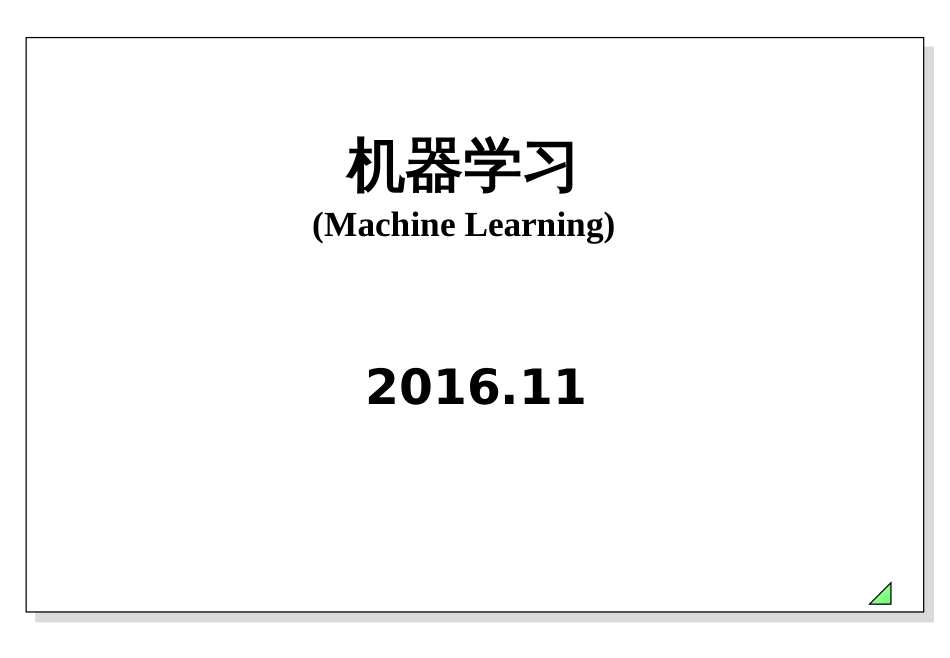 机器学习
(Machine Learning)

2016.11